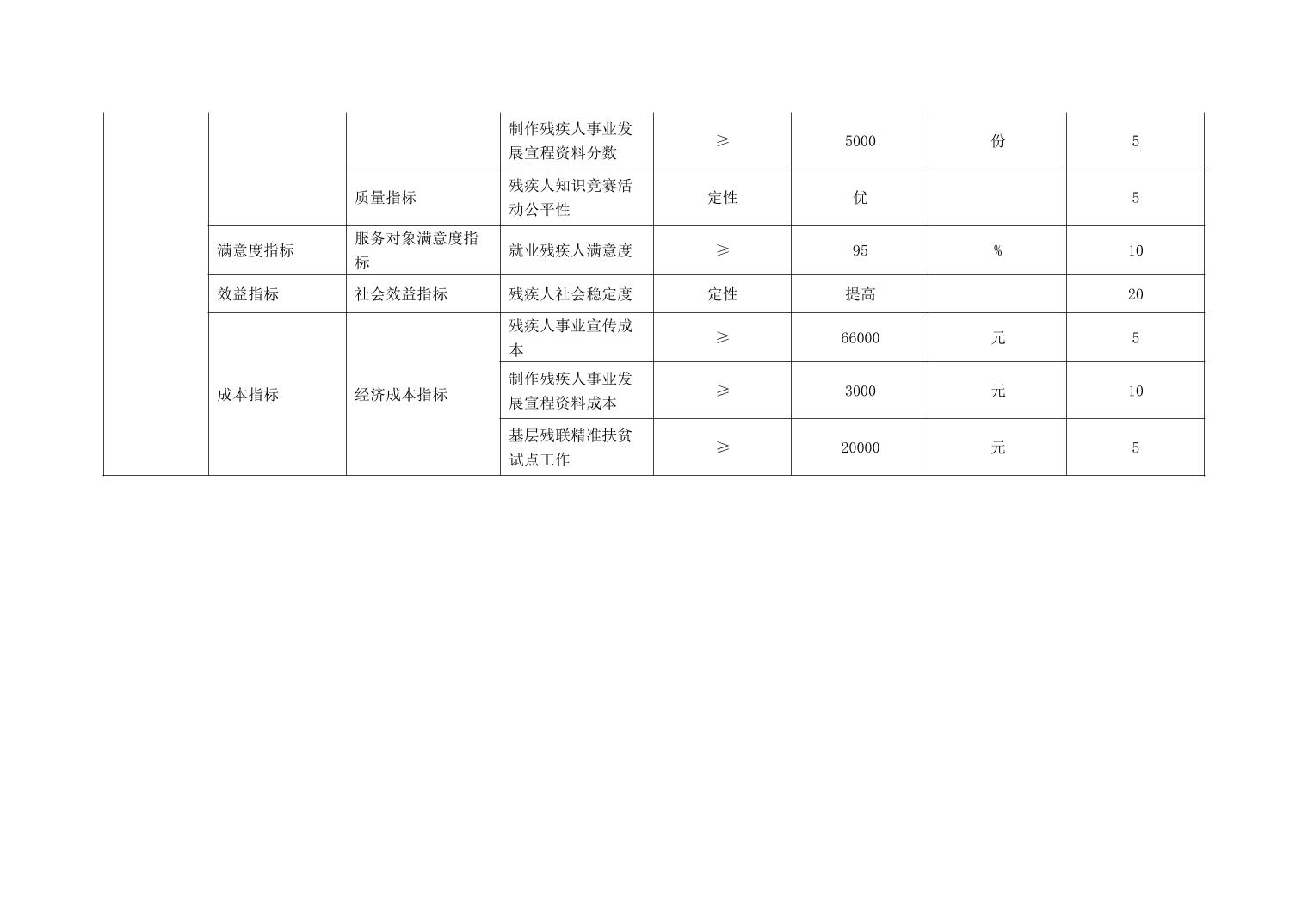 |  |  |  | 制作残疾人事业发展宣程资料分数 | ≥ | 5000 | 份 | 5 |
|---|---|---|---|---|---|---|---|
|  |  | 质量指标 | 残疾人知识竞赛活动公平性 | 定性 | 优 |  | 5 |
|  | 满意度指标 | 服务对象满意度指标 | 就业残疾人满意度 | ≥ | 95 | % | 10 |
|  | 效益指标 | 社会效益指标 | 残疾人社会稳定度 | 定性 | 提高 |  | 20 |
|  | 成本指标 | 经济成本指标 | 残疾人事业宣传成本 | ≥ | 66000 | 元 | 5 |
|  |  |  | 制作残疾人事业发展宣程资料成本 | ≥ | 3000 | 元 | 10 |
|  |  |  | 基层残联精准扶贫试点工作 | ≥ | 20000 | 元 | 5 |